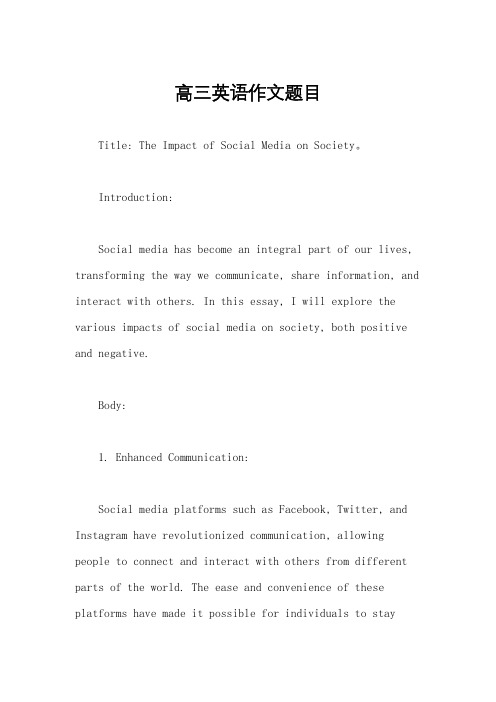 高三英语作文题目

Title: The Impact of Social Media on Society。

Introduction:

Social media has become an integral part of our lives, transforming the way we communicate, share information, and interact with others. In this essay, I will explore the various impacts of social media on society, both positive and negative.

Body:

1. Enhanced Communication:

Social media platforms such as Facebook, Twitter, and Instagram have revolutionized communication, allowing people to connect and interact with others from different parts of the world. The ease and convenience of these platforms have made it possible for individuals to stay